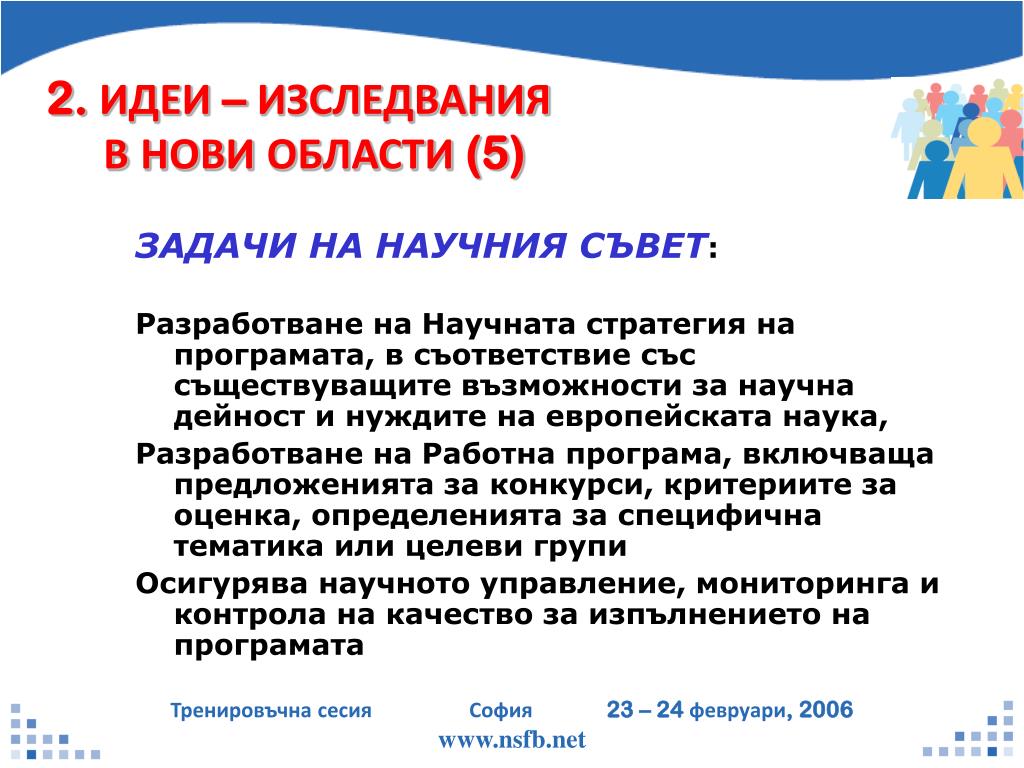 2. ИДЕИ – ИЗСЛЕДВАНИЯ В НОВИ ОБЛАСТИ (5)

ЗАДАЧИ НА НАУЧНИЯ СЪВЕТ:

Разработване на Научната стратегия на програмата, в съответствие със съществуващите възможности за научна дейност и нуждите на европейската наука,

Разработване на Работна програма, включваща предложенията за конкурси, критериите за оценка, определенията за специфична тематика или целеви групи

Осигурява научното управление, мониторинга и контрола на качество за изпълнението на програмата

Тренировъчна сесия София 23 – 24 февруари, 2006

www.nsfb.net